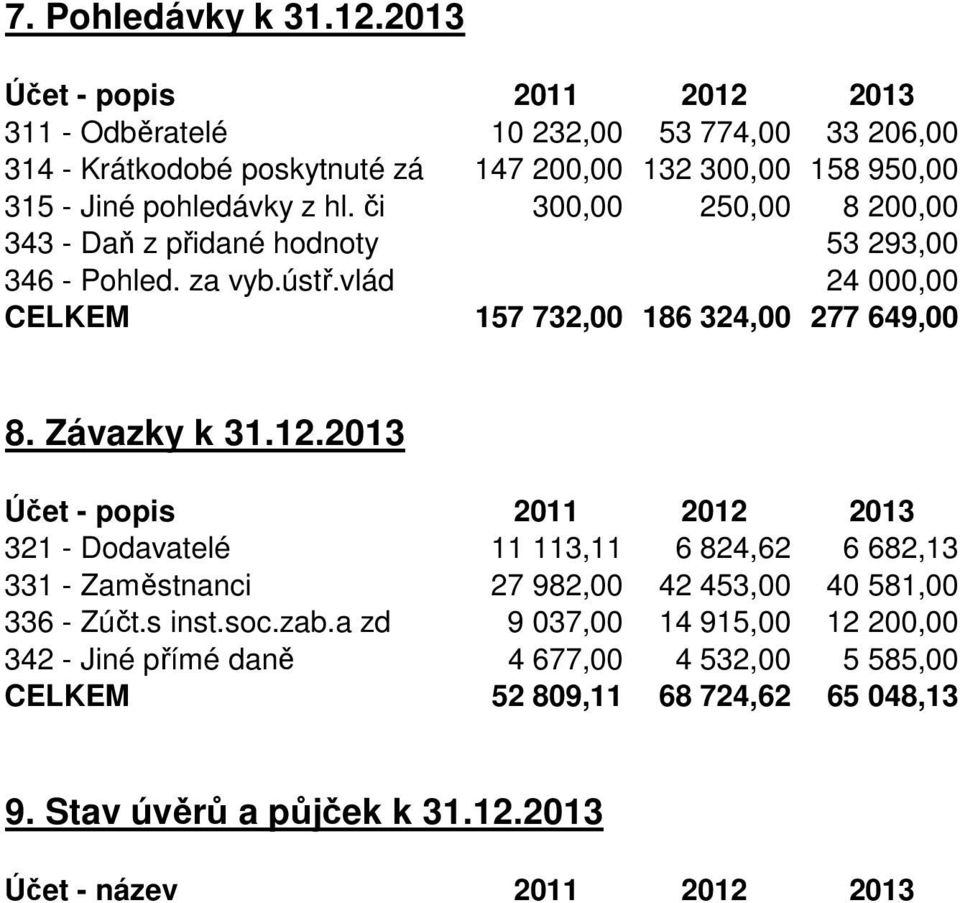 7. Pohledávky k 31.12.2013

| Účet - popis | 2011 | 2012 | 2013 |
|---|---|---|---|
| 311 - Odběratelé | 10 232,00 | 53 774,00 | 33 206,00 |
| 314 - Krátkodobé poskytnuté zá | 147 200,00 | 132 300,00 | 158 950,00 |
| 315 - Jiné pohledávky z hl. či | 300,00 | 250,00 | 8 200,00 |
| 343 - Daň z přidané hodnoty | | | 53 293,00 |
| 346 - Pohled. za vyb.ústř.vlád | | | 24 000,00 |
| CELKEM | 157 732,00 | 186 324,00 | 277 649,00 |

8. Závazky k 31.12.2013

| Účet - popis | 2011 | 2012 | 2013 |
|---|---|---|---|
| 321 - Dodavatelé | 11 113,11 | 6 824,62 | 6 682,13 |
| 331 - Zaměstnanci | 27 982,00 | 42 453,00 | 40 581,00 |
| 336 - Zúčt.s inst.soc.zab.a zd | 9 037,00 | 14 915,00 | 12 200,00 |
| 342 - Jiné přímé daně | 4 677,00 | 4 532,00 | 5 585,00 |
| CELKEM | 52 809,11 | 68 724,62 | 65 048,13 |

9. Stav úvěrů a půjček k 31.12.2013

| Účet - název | 2011 | 2012 | 2013 |
|---|---|---|---|